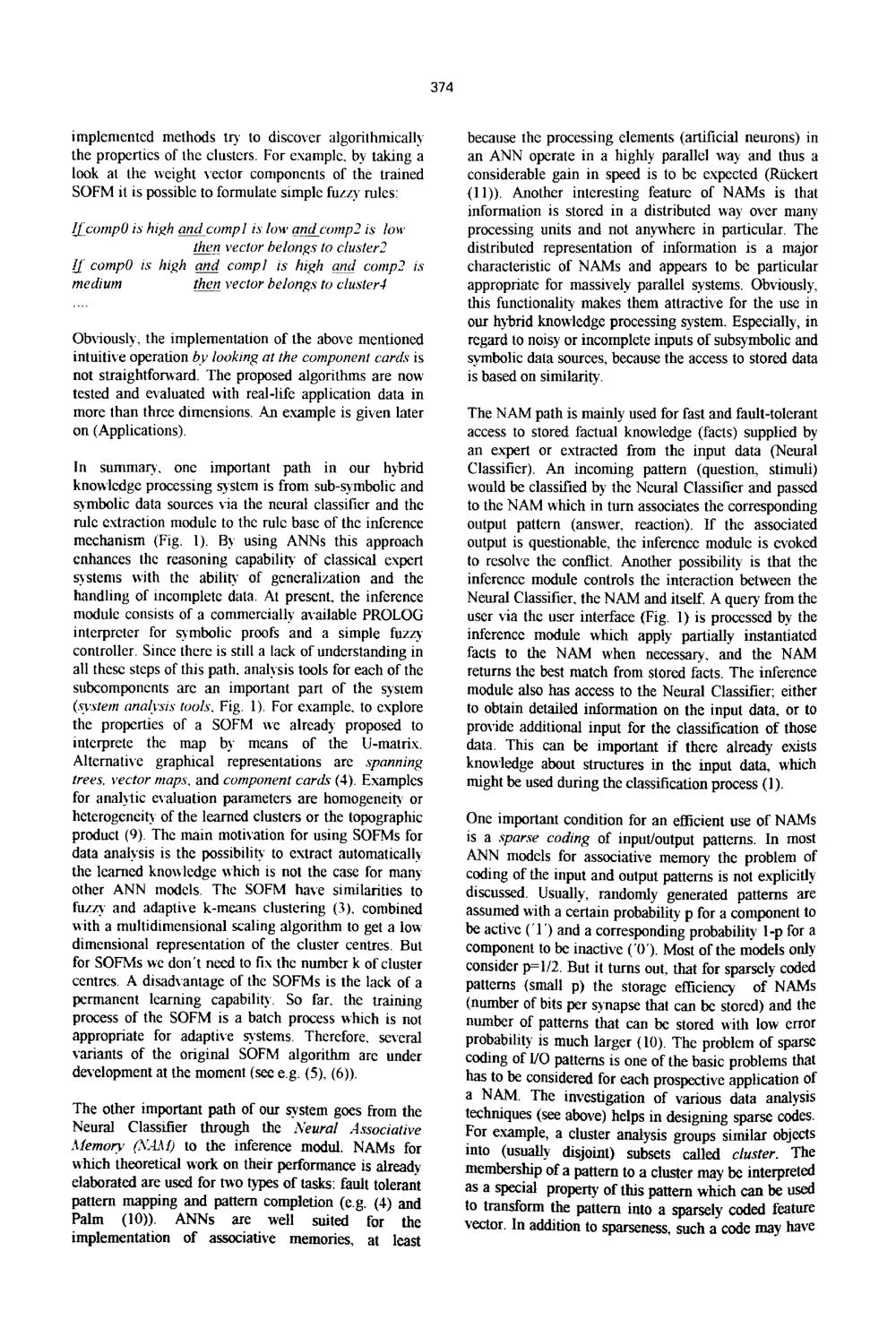 374

implemented methods try to discover algorithmically the properties of the clusters. For example, by taking a look at the weight vector components of the trained SOFM it is possible to formulate simple fuzzy rules:

If comp0 is high and comp1 is low and comp2 is low then vector belongs to cluster2
If comp0 is high and comp1 is high and comp2 is medium then vector belongs to cluster4
....

Obviously, the implementation of the above mentioned intuitive operation by looking at the component cards is not straightforward. The proposed algorithms are now tested and evaluated with real-life application data in more than three dimensions. An example is given later on (Applications).

In summary, one important path in our hybrid knowledge processing system is from sub-symbolic and symbolic data sources via the neural classifier and the rule extraction module to the rule base of the inference mechanism (Fig. 1). By using ANNs this approach enhances the reasoning capability of classical expert systems with the ability of generalization and the handling of incomplete data. At present, the inference module consists of a commercially available PROLOG interpreter for symbolic proofs and a simple fuzzy controller. Since there is still a lack of understanding in all these steps of this path, analysis tools for each of the subcomponents are an important part of the system (system analysis tools, Fig. 1). For example, to explore the properties of a SOFM we already proposed to interprete the map by means of the U-matrix. Alternative graphical representations are spanning trees, vector maps, and component cards (4). Examples for analytic evaluation parameters are homogeneity or heterogeneity of the learned clusters or the topographic product (9). The main motivation for using SOFMs for data analysis is the possibility to extract automatically the learned knowledge which is not the case for many other ANN models. The SOFM have similarities to fuzzy and adaptive k-means clustering (3), combined with a multidimensional scaling algorithm to get a low dimensional representation of the cluster centres. But for SOFMs we don't need to fix the number k of cluster centres. A disadvantage of the SOFMs is the lack of a permanent learning capability. So far, the training process of the SOFM is a batch process which is not appropriate for adaptive systems. Therefore, several variants of the original SOFM algorithm are under development at the moment (see e.g. (5), (6)).

The other important path of our system goes from the Neural Classifier through the Neural Associative Memory (NAM) to the inference modul. NAMs for which theoretical work on their performance is already elaborated are used for two types of tasks: fault tolerant pattern mapping and pattern completion (e.g. (4) and Palm (10)). ANNs are well suited for the implementation of associative memories, at least because the processing elements (artificial neurons) in an ANN operate in a highly parallel way and thus a considerable gain in speed is to be expected (Rückert (11)). Another interesting feature of NAMs is that information is stored in a distributed way over many processing units and not anywhere in particular. The distributed representation of information is a major characteristic of NAMs and appears to be particular appropriate for massively parallel systems. Obviously, this functionality makes them attractive for the use in our hybrid knowledge processing system. Especially, in regard to noisy or incomplete inputs of subsymbolic and symbolic data sources, because the access to stored data is based on similarity.

The NAM path is mainly used for fast and fault-tolerant access to stored factual knowledge (facts) supplied by an expert or extracted from the input data (Neural Classifier). An incoming pattern (question, stimuli) would be classified by the Neural Classifier and passed to the NAM which in turn associates the corresponding output pattern (answer, reaction). If the associated output is questionable, the inference module is evoked to resolve the conflict. Another possibility is that the inference module controls the interaction between the Neural Classifier, the NAM and itself. A query from the user via the user interface (Fig. 1) is processed by the inference module which apply partially instantiated facts to the NAM when necessary, and the NAM returns the best match from stored facts. The inference module also has access to the Neural Classifier; either to obtain detailed information on the input data, or to provide additional input for the classification of those data. This can be important if there already exists knowledge about structures in the input data, which might be used during the classification process (1).

One important condition for an efficient use of NAMs is a sparse coding of input/output patterns. In most ANN models for associative memory the problem of coding of the input and output patterns is not explicitly discussed. Usually, randomly generated patterns are assumed with a certain probability p for a component to be active ('1') and a corresponding probability 1-p for a component to be inactive ('0'). Most of the models only consider p=1/2. But it turns out, that for sparsely coded patterns (small p) the storage efficiency of NAMs (number of bits per synapse that can be stored) and the number of patterns that can be stored with low error probability is much larger (10). The problem of sparse coding of I/O patterns is one of the basic problems that has to be considered for each prospective application of a NAM. The investigation of various data analysis techniques (see above) helps in designing sparse codes. For example, a cluster analysis groups similar objects into (usually disjoint) subsets called cluster. The membership of a pattern to a cluster may be interpreted as a special property of this pattern which can be used to transform the pattern into a sparsely coded feature vector. In addition to sparseness, such a code may have